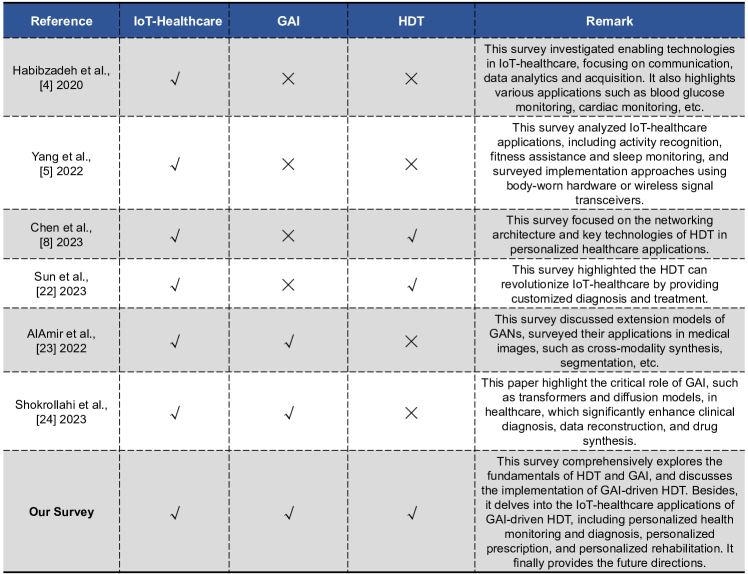 | Reference | IoT-Healthcare | GAI | HDT | Remark |
|---|---|---|---|---|
| Habibzadeh et al., [4] 2020 | √ | × | × | This survey investigated enabling technologies in IoT-healthcare, focusing on communication, data analytics and acquisition. It also highlights various applications such as blood glucose monitoring, cardiac monitoring, etc. |
| Yang et al., [5] 2022 | √ | × | × | This survey analyzed IoT-healthcare applications, including activity recognition, fitness assistance and sleep monitoring, and surveyed implementation approaches using body-worn hardware or wireless signal transceivers. |
| Chen et al., [8] 2023 | √ | × | √ | This survey focused on the networking architecture and key technologies of HDT in personalized healthcare applications. |
| Sun et al., [22] 2023 | √ | × | √ | This survey highlighted the HDT can revolutionize IoT-healthcare by providing customized diagnosis and treatment. |
| AlAmir et al., [23] 2022 | √ | √ | × | This survey discussed extension models of GANs, surveyed their applications in medical images, such as cross-modality synthesis, segmentation, etc. |
| Shokrollahi et al., [24] 2023 | √ | √ | × | This paper highlight the critical role of GAI, such as transformers and diffusion models, in healthcare, which significantly enhance clinical diagnosis, data reconstruction, and drug synthesis. |
| **Our Survey** | √ | √ | √ | This survey comprehensively explores the fundamentals of HDT and GAI, and discusses the implementation of GAI-driven HDT. Besides, it delves into the IoT-healthcare applications of GAI-driven HDT, including personalized health monitoring and diagnosis, personalized prescription, and personalized rehabilitation. It finally provides the future directions. |